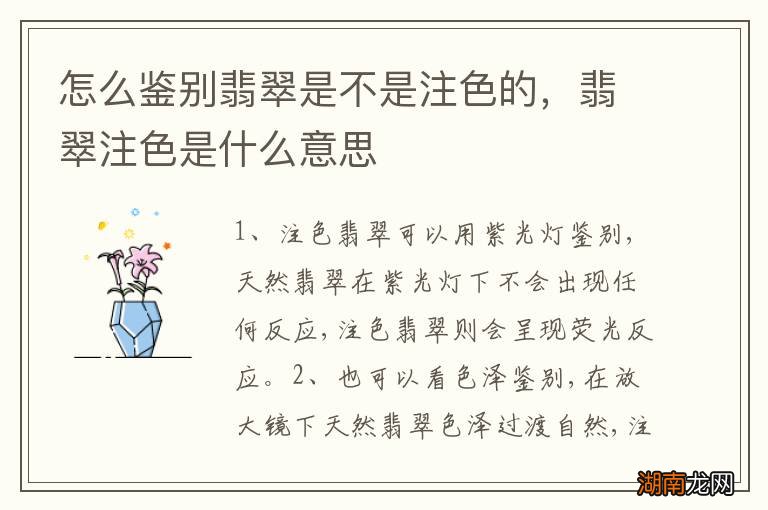 怎么鉴别翡翠是不是注色的，翡翠注色是什么意思

1、注色翡翠可以用紫光灯鉴别，天然翡翠在紫光灯下不会出现任何反应，注色翡翠则会呈现荧光反应。2、也可以看色泽鉴别，在放大镜下天然翡翠色泽过渡自然，注

湖南龙网